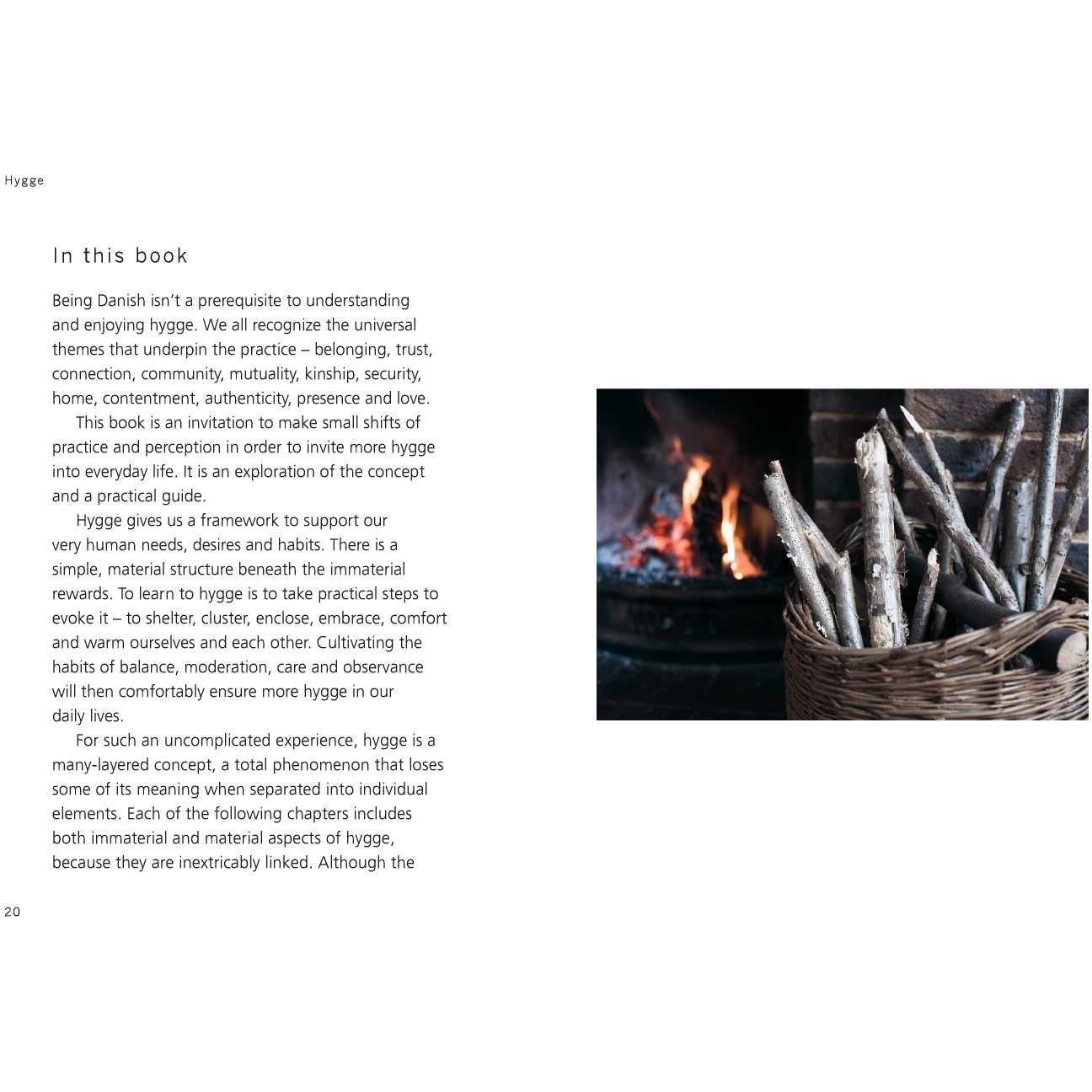 Hygge

In this book

Being Danish isn't a prerequisite to understanding and enjoying hygge. We all recognize the universal themes that underpin the practice – belonging, trust, connection, community, mutuality, kinship, security, home, contentment, authenticity, presence and love.

This book is an invitation to make small shifts of practice and perception in order to invite more hygge into everyday life. It is an exploration of the concept and a practical guide.

Hygge gives us a framework to support our very human needs, desires and habits. There is a simple, material structure beneath the immaterial rewards. To learn to hygge is to take practical steps to evoke it – to shelter, cluster, enclose, embrace, comfort and warm ourselves and each other. Cultivating the habits of balance, moderation, care and observance will then comfortably ensure more hygge in our daily lives.

For such an uncomplicated experience, hygge is a many-layered concept, a total phenomenon that loses some of its meaning when separated into individual elements. Each of the following chapters includes both immaterial and material aspects of hygge, because they are inextricably linked. Although the

20